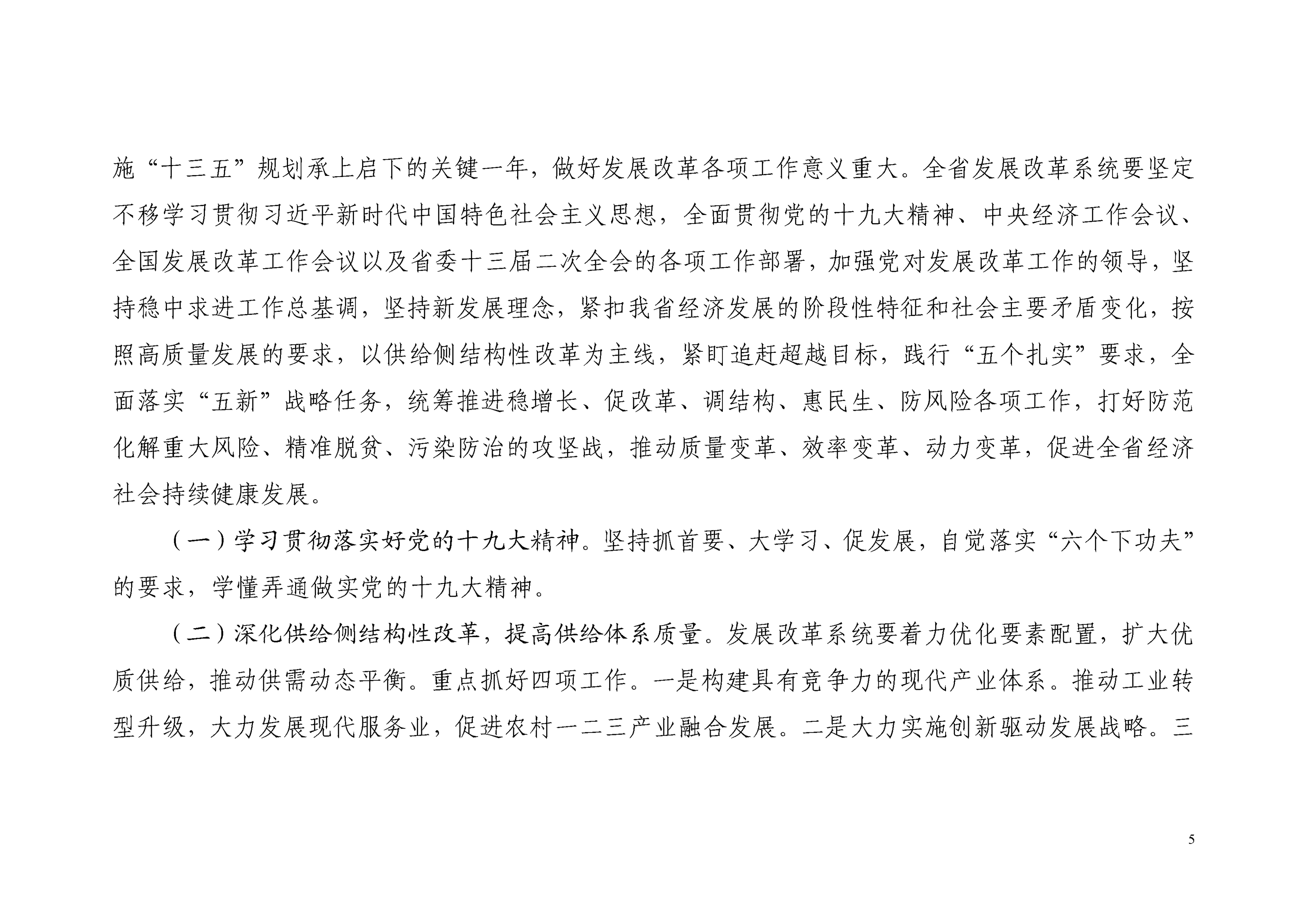 施“十三五”规划承上启下的关键一年，做好发展改革各项工作意义重大。全省发展改革系统要坚定不移学习贯彻习近平新时代中国特色社会主义思想，全面贯彻党的十九大精神、中央经济工作会议、全国发展改革工作会议以及省委十三届二次全会的各项工作部署，加强党对发展改革工作的领导，坚持稳中求进工作总基调，坚持新发展理念，紧扣我省经济发展的阶段性特征和社会主要矛盾变化，按照高质量发展的要求，以供给侧结构性改革为主线，紧盯追赶超越目标，践行“五个扎实”要求，全面落实“五新”战略任务，统筹推进稳增长、促改革、调结构、惠民生、防风险各项工作，打好防范化解重大风险、精准脱贫、污染防治的攻坚战，推动质量变革、效率变革、动力变革，促进全省经济社会持续健康发展。

（一）学习贯彻落实好党的十九大精神。坚持抓首要、大学习、促发展，自觉落实“六个下功夫”的要求，学懂弄通做实党的十九大精神。

（二）深化供给侧结构性改革，提高供给体系质量。发展改革系统要着力优化要素配置，扩大优质供给，推动供需动态平衡。重点抓好四项工作。一是构建具有竞争力的现代产业体系。推动工业转型升级，大力发展现代服务业，促进农村一二三产业融合发展。二是大力实施创新驱动发展战略。三

5